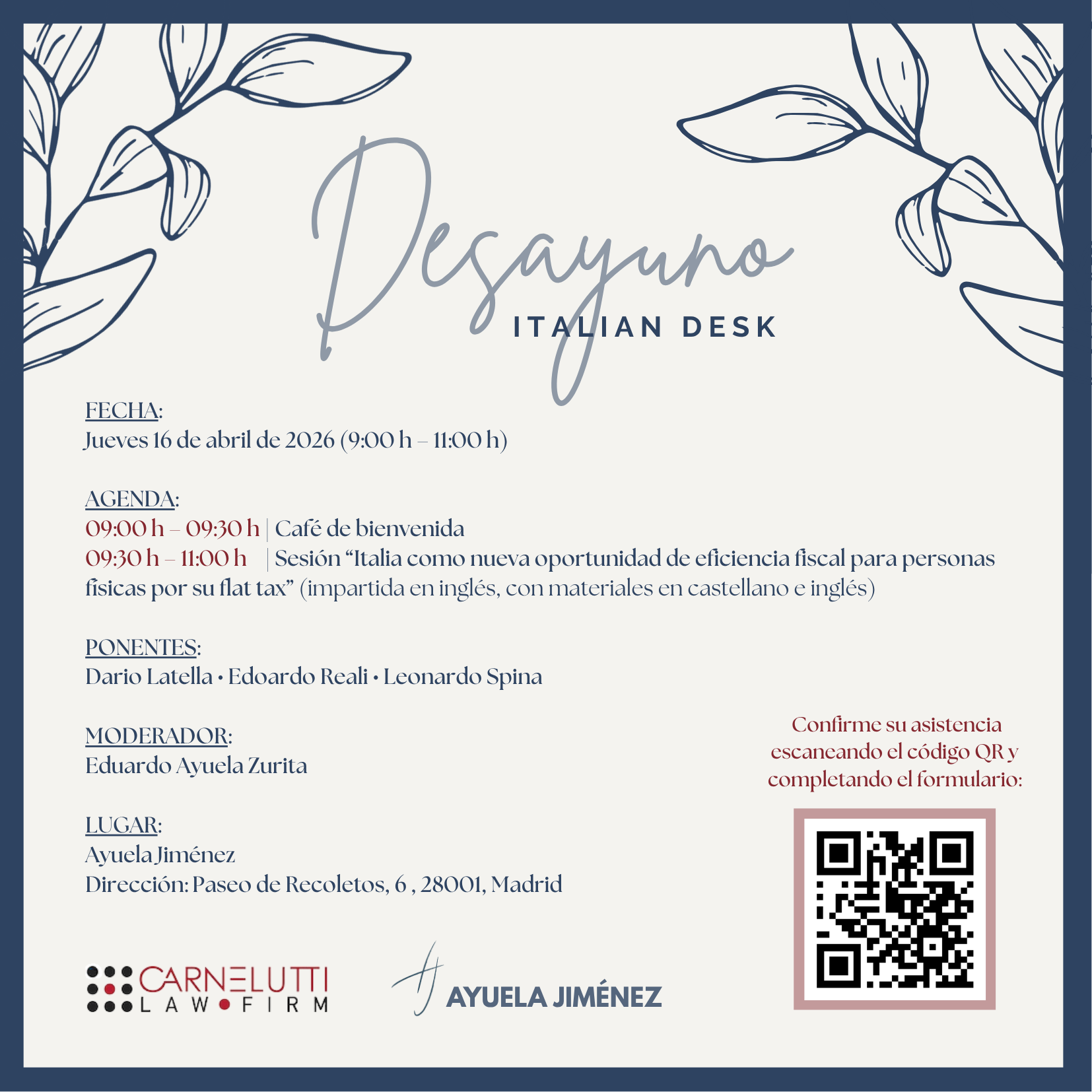 Desayuno
ITALIAN DESK

FECHA:
Jueves 16 de abril de 2026 (9:00 h – 11:00 h)

AGENDA:
09:00 h – 09:30 h | Café de bienvenida
09:30 h – 11:00 h | Sesión "Italia como nueva oportunidad de eficiencia fiscal para personas físicas por su flat tax" (impartida en inglés, con materiales en castellano e inglés)

PONENTES:
Dario Latella • Edoardo Reali • Leonardo Spina

MODERADOR:
Eduardo Ayuela Zurita

LUGAR:
Ayuela Jiménez
Dirección: Paseo de Recoletos, 6 , 28001, Madrid

Confirme su asistencia escaneando el código QR y completando el formulario:

CARNELUTTI
LAW FIRM

AYUELA JIMÉNEZ